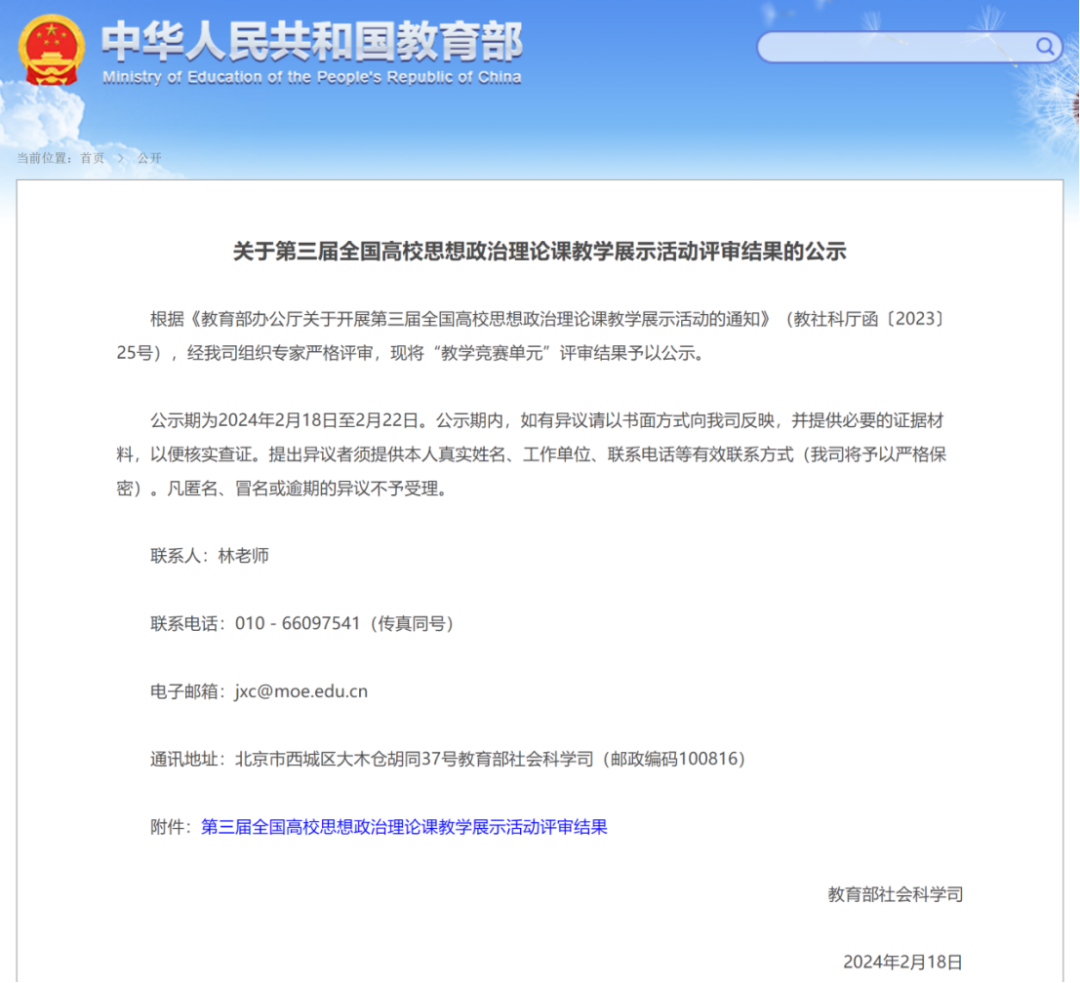 中华人民共和国教育部
Ministry of Education of the People's Republic of China

当前位置：首页 > 公开

关于第三届全国高校思想政治理论课教学展示活动评审结果的公示

根据《教育部办公厅关于开展第三届全国高校思想政治理论课教学展示活动的通知》（教社科厅函〔2023〕25号），经我司组织专家严格评审，现将“教学竞赛单元”评审结果予以公示。

公示期为2024年2月18日至2月22日。公示期内，如有异议请以书面方式向我司反映，并提供必要的证据材料，以便核实查证。提出异议者须提供本人真实姓名、工作单位、联系电话等有效联系方式（我司将予以严格保密）。凡匿名、冒名或逾期的异议不予受理。

联系人：林老师

联系电话：010 - 66097541（传真同号）

电子邮箱：jxc@moe.edu.cn

通讯地址：北京市西城区大木仓胡同37号教育部社会科学司（邮政编码100816）

附件：第三届全国高校思想政治理论课教学展示活动评审结果

教育部社会科学司

2024年2月18日